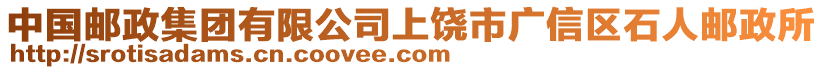 中国邮政集团有限公司上饶市广信区石人邮政所
http://srotisadams.cn.coovee.com